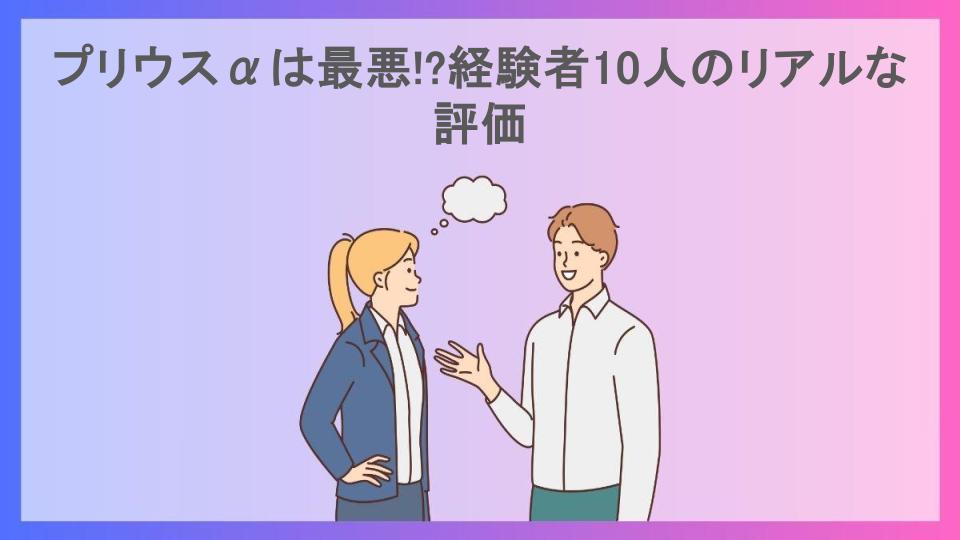 プリウスαは最悪!?経験者10人のリアルな評価